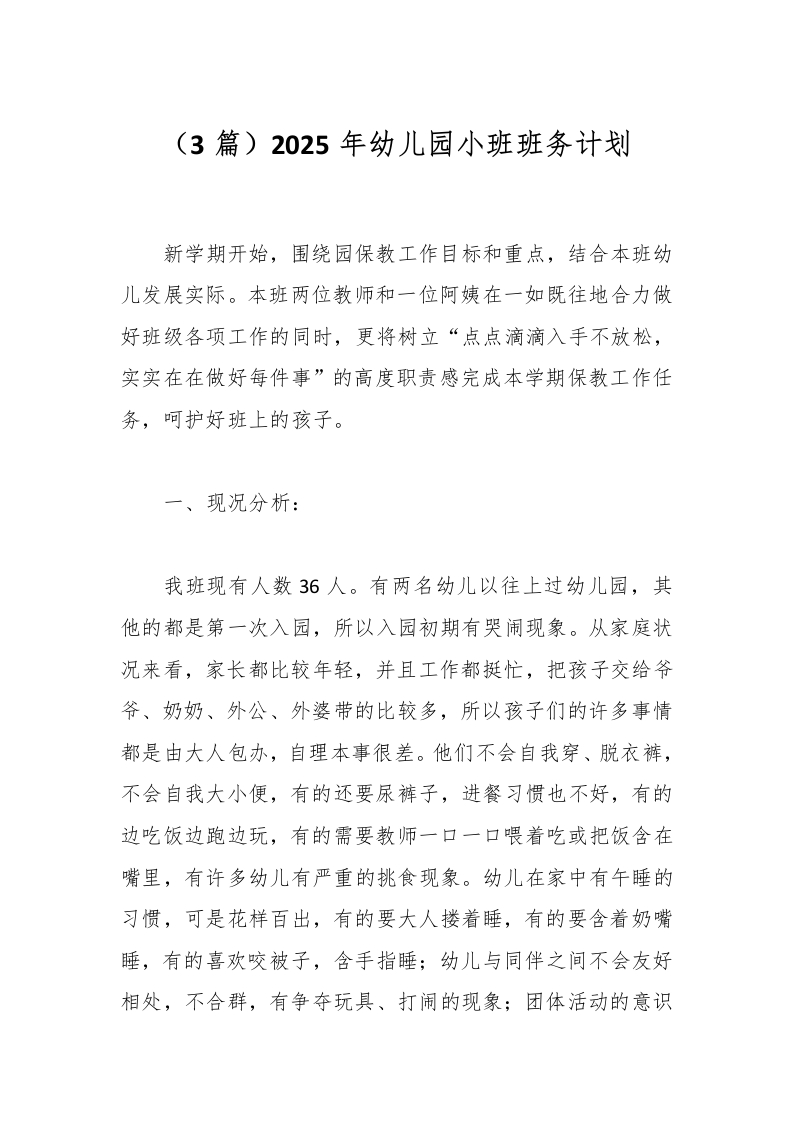 （3 篇）2025 年幼儿园小班班务计划

新学期开始，围绕园保教工作目标和重点，结合本班幼儿发展实际。本班两位教师和一位阿姨在一如既往地合力做好班级各项工作的同时，更将树立“点点滴滴入手不放松，实实在在做好每件事”的高度职责感完成本学期保教工作任务，呵护好班上的孩子。

一、现况分析：

我班现有人数 36 人。有两名幼儿以往上过幼儿园，其他的都是第一次入园，所以入园初期有哭闹现象。从家庭状况来看，家长都比较年轻，并且工作都挺忙，把孩子交给爷爷、奶奶、外公、外婆带的比较多，所以孩子们的许多事情都是由大人包办，自理本事很差。他们不会自我穿、脱衣裤，不会自我大小便，有的还要尿裤子，进餐习惯也不好，有的边吃饭边跑边玩，有的需要教师一口一口喂着吃或把饭含在嘴里，有许多幼儿有严重的挑食现象。幼儿在家中有午睡的习惯，可是花样百出，有的要大人搂着睡，有的要含着奶嘴睡，有的喜欢咬被子，含手指睡；幼儿与同伴之间不会友好相处，不合群，有争夺玩具、打闹的现象；团体活动的意识